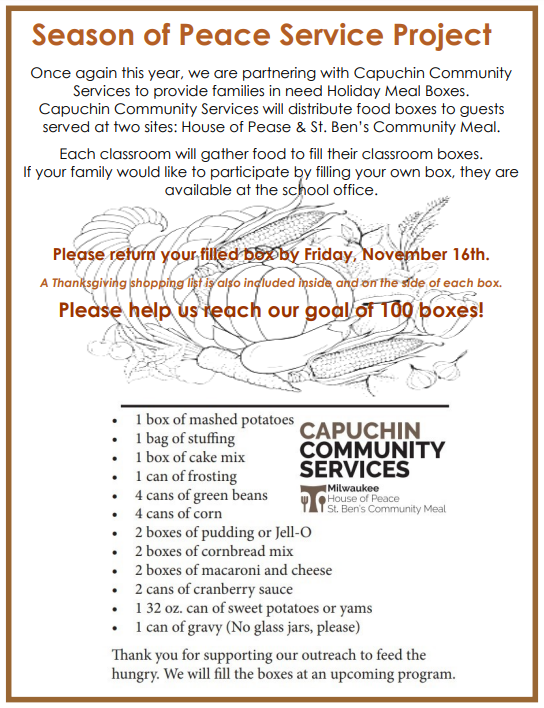 Season of Peace Service Project

Once again this year, we are partnering with Capuchin Community Services to provide families in need Holiday Meal Boxes. Capuchin Community Services will distribute food boxes to guests served at two sites: House of Pease & St. Ben's Community Meal.

Each classroom will gather food to fill their classroom boxes. If your family would like to participate by filling your own box, they are available at the school office.

Please return your filled box by Friday, November 16th.

A Thanksgiving shopping list is also included inside and on the side of each box.

Please help us reach our goal of 100 boxes!

- 1 box of mashed potatoes
- 1 bag of stuffing
- 1 box of cake mix
- 1 can of frosting
- 4 cans of green beans
- 4 cans of corn
- 2 boxes of pudding or Jell-O
- 2 boxes of cornbread mix
- 2 boxes of macaroni and cheese
- 2 cans of cranberry sauce
- 1 32 oz. can of sweet potatoes or yams
- 1 can of gravy (No glass jars, please)

CAPUCHIN COMMUNITY SERVICES
Milwaukee
House of Peace
St. Ben's Community Meal

Thank you for supporting our outreach to feed the hungry. We will fill the boxes at an upcoming program.